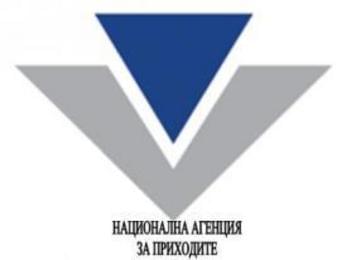 НАЦИОНАЛНА АГЕНЦИЯ
ЗА ПРИХОДИТЕ